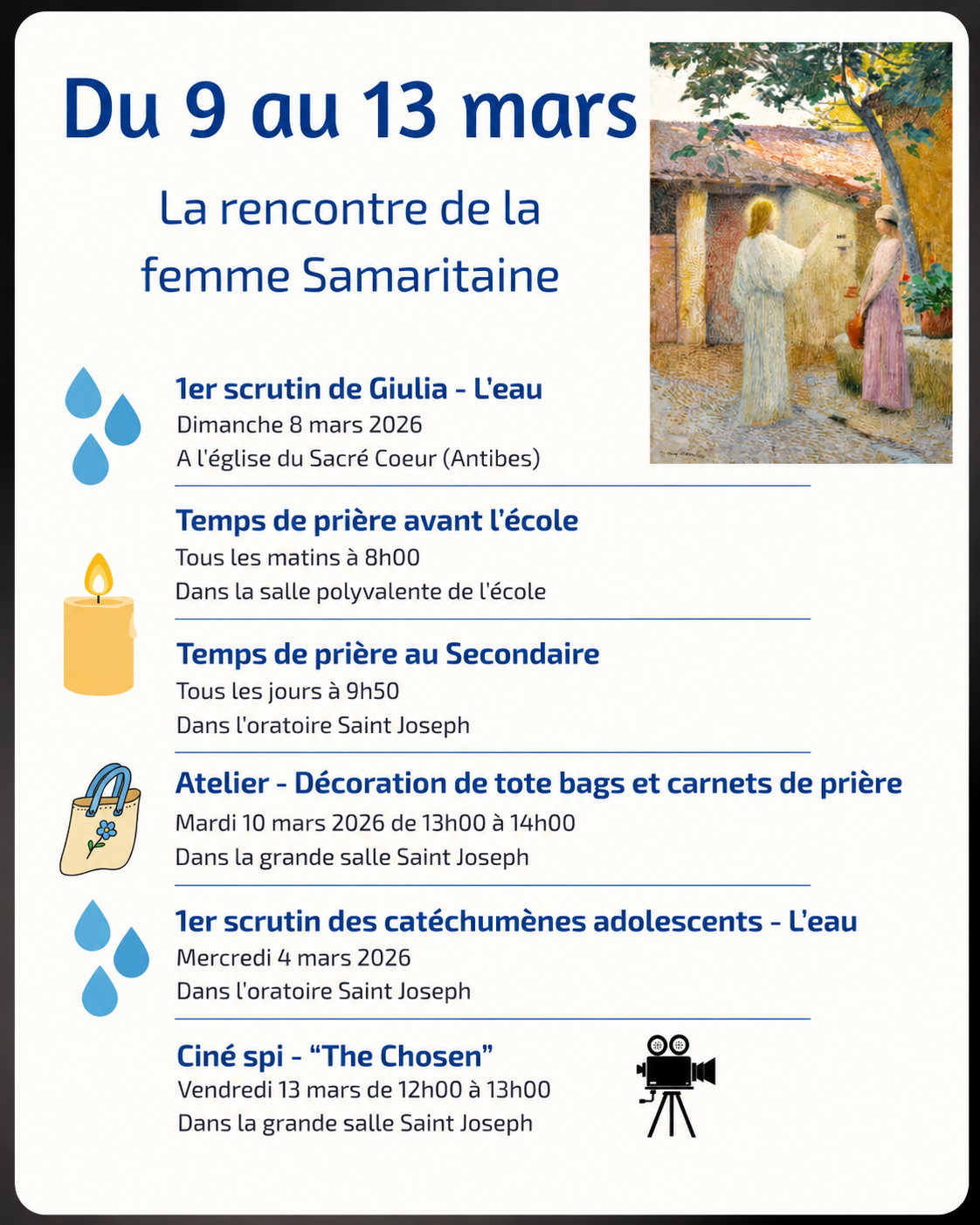 Du 9 au 13 mars

La rencontre de la femme Samaritaine

1er scrutin de Giulia - L'eau
Dimanche 8 mars 2026
A l'église du Sacré Coeur (Antibes)

Temps de prière avant l'école
Tous les matins à 8h00
Dans la salle polyvalente de l'école

Temps de prière au Secondaire
Tous les jours à 9h50
Dans l'oratoire Saint Joseph

Atelier - Décoration de tote bags et carnets de prière
Mardi 10 mars 2026 de 13h00 à 14h00
Dans la grande salle Saint Joseph

1er scrutin des catéchumènes adolescents - L'eau
Mercredi 4 mars 2026
Dans l'oratoire Saint Joseph

Ciné spi - "The Chosen"
Vendredi 13 mars de 12h00 à 13h00
Dans la grande salle Saint Joseph